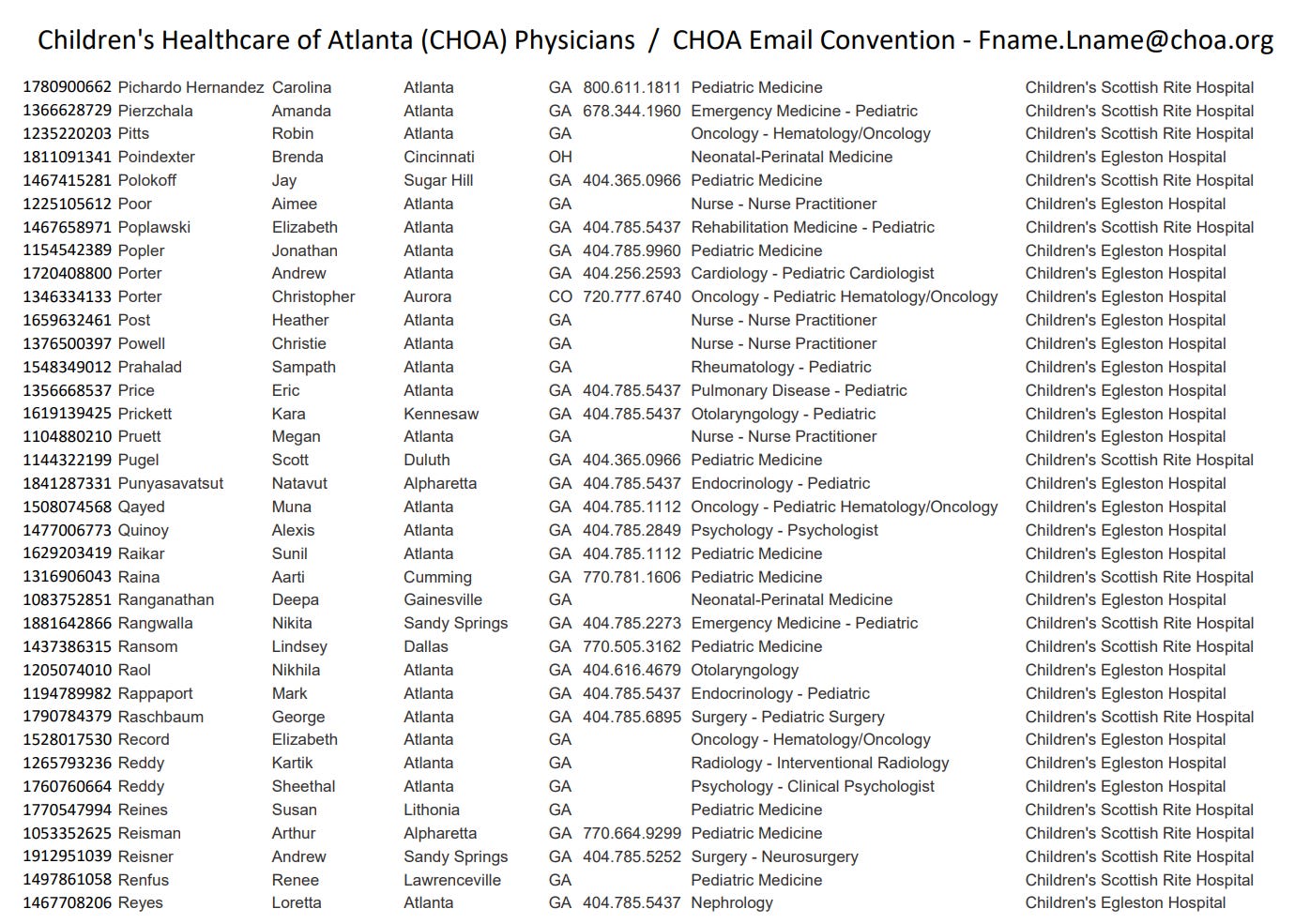 Children's Healthcare of Atlanta (CHOA) Physicians / CHOA Email Convention - Fname.Lname@choa.org

| | | | | | | | |
|---|---|---|---|---|---|---|---|
| 1780900662 | Pichardo Hernandez | Carolina | Atlanta | GA | 800.611.1811 | Pediatric Medicine | Children's Scottish Rite Hospital |
| 1366628729 | Pierzchala | Amanda | Atlanta | GA | 678.344.1960 | Emergency Medicine - Pediatric | Children's Scottish Rite Hospital |
| 1235220203 | Pitts | Robin | Atlanta | GA | | Oncology - Hematology/Oncology | Children's Scottish Rite Hospital |
| 1811091341 | Poindexter | Brenda | Cincinnati | OH | | Neonatal-Perinatal Medicine | Children's Egleston Hospital |
| 1467415281 | Polokoff | Jay | Sugar Hill | GA | 404.365.0966 | Pediatric Medicine | Children's Scottish Rite Hospital |
| 1225105612 | Poor | Aimee | Atlanta | GA | | Nurse - Nurse Practitioner | Children's Egleston Hospital |
| 1467658971 | Poplawski | Elizabeth | Atlanta | GA | 404.785.5437 | Rehabilitation Medicine - Pediatric | Children's Scottish Rite Hospital |
| 1154542389 | Popler | Jonathan | Atlanta | GA | 404.785.9960 | Pediatric Medicine | Children's Egleston Hospital |
| 1720408800 | Porter | Andrew | Atlanta | GA | 404.256.2593 | Cardiology - Pediatric Cardiologist | Children's Egleston Hospital |
| 1346334133 | Porter | Christopher | Aurora | CO | 720.777.6740 | Oncology - Pediatric Hematology/Oncology | Children's Egleston Hospital |
| 1659632461 | Post | Heather | Atlanta | GA | | Nurse - Nurse Practitioner | Children's Egleston Hospital |
| 1376500397 | Powell | Christie | Atlanta | GA | | Nurse - Nurse Practitioner | Children's Egleston Hospital |
| 1548349012 | Prahalad | Sampath | Atlanta | GA | | Rheumatology - Pediatric | Children's Egleston Hospital |
| 1356668537 | Price | Eric | Atlanta | GA | 404.785.5437 | Pulmonary Disease - Pediatric | Children's Egleston Hospital |
| 1619139425 | Prickett | Kara | Kennesaw | GA | 404.785.5437 | Otolaryngology - Pediatric | Children's Egleston Hospital |
| 1104880210 | Pruett | Megan | Atlanta | GA | | Nurse - Nurse Practitioner | Children's Egleston Hospital |
| 1144322199 | Pugel | Scott | Duluth | GA | 404.365.0966 | Pediatric Medicine | Children's Scottish Rite Hospital |
| 1841287331 | Punyasavatsut | Natavut | Alpharetta | GA | 404.785.5437 | Endocrinology - Pediatric | Children's Egleston Hospital |
| 1508074568 | Qayed | Muna | Atlanta | GA | 404.785.1112 | Oncology - Pediatric Hematology/Oncology | Children's Egleston Hospital |
| 1477006773 | Quinoy | Alexis | Atlanta | GA | 404.785.2849 | Psychology - Psychologist | Children's Egleston Hospital |
| 1629203419 | Raikar | Sunil | Atlanta | GA | 404.785.1112 | Pediatric Medicine | Children's Egleston Hospital |
| 1316906043 | Raina | Aarti | Cumming | GA | 770.781.1606 | Pediatric Medicine | Children's Scottish Rite Hospital |
| 1083752851 | Ranganathan | Deepa | Gainesville | GA | | Neonatal-Perinatal Medicine | Children's Egleston Hospital |
| 1881642866 | Rangwalla | Nikita | Sandy Springs | GA | 404.785.2273 | Emergency Medicine - Pediatric | Children's Scottish Rite Hospital |
| 1437386315 | Ransom | Lindsey | Dallas | GA | 770.505.3162 | Pediatric Medicine | Children's Scottish Rite Hospital |
| 1205074010 | Raol | Nikhila | Atlanta | GA | 404.616.4679 | Otolaryngology | Children's Egleston Hospital |
| 1194789982 | Rappaport | Mark | Atlanta | GA | 404.785.5437 | Endocrinology - Pediatric | Children's Egleston Hospital |
| 1790784379 | Raschbaum | George | Atlanta | GA | 404.785.6895 | Surgery - Pediatric Surgery | Children's Scottish Rite Hospital |
| 1528017530 | Record | Elizabeth | Atlanta | GA | | Oncology - Hematology/Oncology | Children's Egleston Hospital |
| 1265793236 | Reddy | Kartik | Atlanta | GA | | Radiology - Interventional Radiology | Children's Egleston Hospital |
| 1760760664 | Reddy | Sheethal | Atlanta | GA | | Psychology - Clinical Psychologist | Children's Egleston Hospital |
| 1770547994 | Reines | Susan | Lithonia | GA | | Pediatric Medicine | Children's Scottish Rite Hospital |
| 1053352625 | Reisman | Arthur | Alpharetta | GA | 770.664.9299 | Pediatric Medicine | Children's Scottish Rite Hospital |
| 1912951039 | Reisner | Andrew | Sandy Springs | GA | 404.785.5252 | Surgery - Neurosurgery | Children's Scottish Rite Hospital |
| 1497861058 | Renfus | Renee | Lawrenceville | GA | | Pediatric Medicine | Children's Scottish Rite Hospital |
| 1467708206 | Reyes | Loretta | Atlanta | GA | 404.785.5437 | Nephrology | Children's Egleston Hospital |